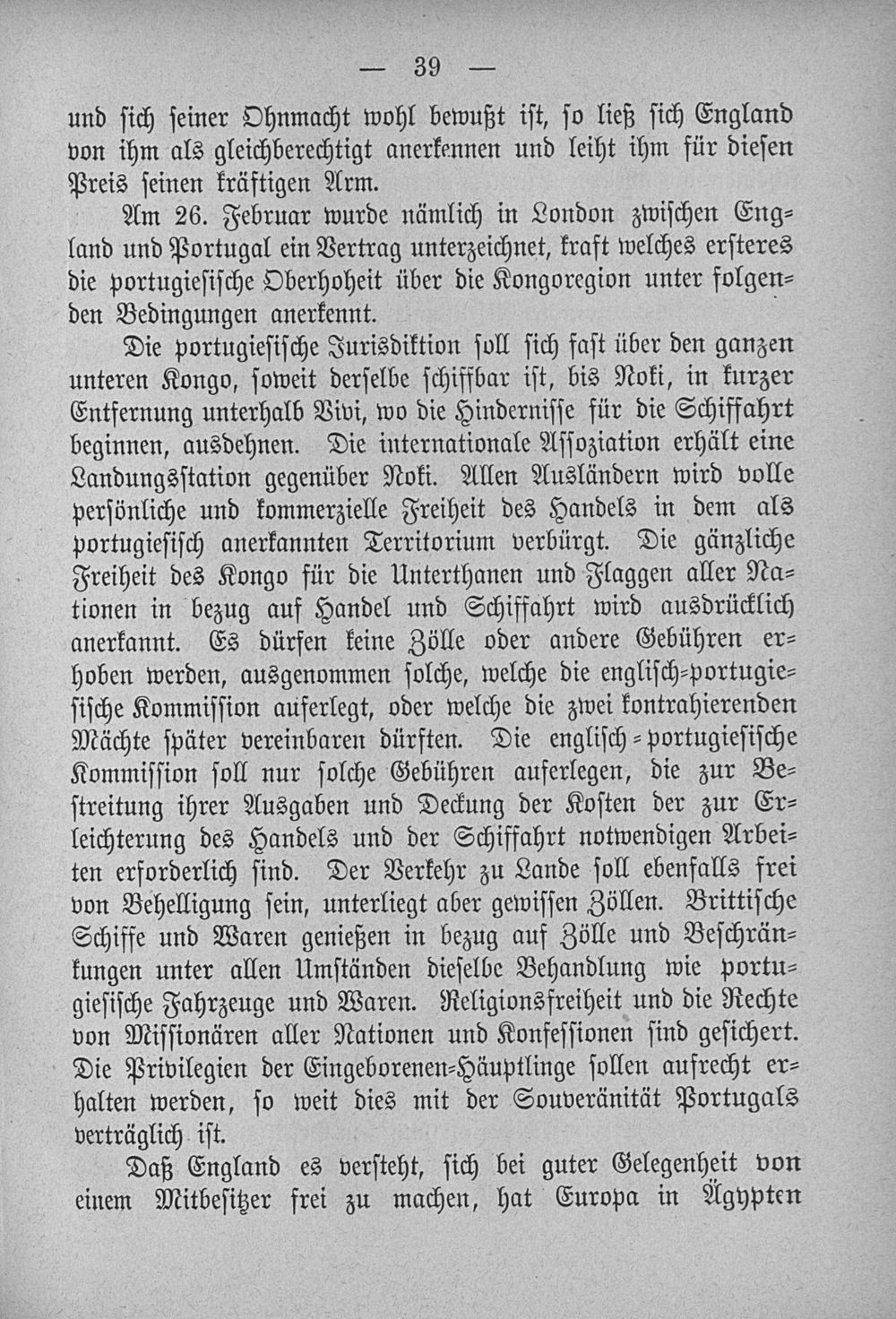 — 39 —

und sich seiner Ohnmacht wohl bewußt ist, so ließ sich England von ihm als gleichberechtigt anerkennen und leiht ihm für diesen Preis seinen kräftigen Arm.

Am 26. Februar wurde nämlich in London zwischen England und Portugal ein Vertrag unterzeichnet, kraft welches ersteres die portugiesische Oberhoheit über die Kongoregion unter folgenden Bedingungen anerkennt.

Die portugiesische Jurisdiktion soll sich fast über den ganzen unteren Kongo, soweit derselbe schiffbar ist, bis Noki, in kurzer Entfernung unterhalb Vivi, wo die Hindernisse für die Schiffahrt beginnen, ausdehnen. Die internationale Assoziation erhält eine Landungsstation gegenüber Noki. Allen Ausländern wird volle persönliche und kommerzielle Freiheit des Handels in dem als portugiesisch anerkannten Territorium verbürgt. Die gänzliche Freiheit des Kongo für die Unterthanen und Flaggen aller Nationen in bezug auf Handel und Schiffahrt wird ausdrücklich anerkannt. Es dürfen keine Zölle oder andere Gebühren erhoben werden, ausgenommen solche, welche die englisch-portugiesische Kommission auferlegt, oder welche die zwei kontrahierenden Mächte später vereinbaren dürften. Die englisch-portugiesische Kommission soll nur solche Gebühren auferlegen, die zur Bestreitung ihrer Ausgaben und Deckung der Kosten der zur Erleichterung des Handels und der Schiffahrt notwendigen Arbeiten erforderlich sind. Der Verkehr zu Lande soll ebenfalls frei von Behelligung sein, unterliegt aber gewissen Zöllen. Brittische Schiffe und Waren genießen in bezug auf Zölle und Beschränkungen unter allen Umständen dieselbe Behandlung wie portugiesische Fahrzeuge und Waren. Religionsfreiheit und die Rechte von Missionären aller Nationen und Konfessionen sind gesichert. Die Privilegien der Eingeborenen-Häuptlinge sollen aufrecht erhalten werden, so weit dies mit der Souveränität Portugals verträglich ist.

Daß England es versteht, sich bei guter Gelegenheit von einem Mitbesitzer frei zu machen, hat Europa in Ägypten